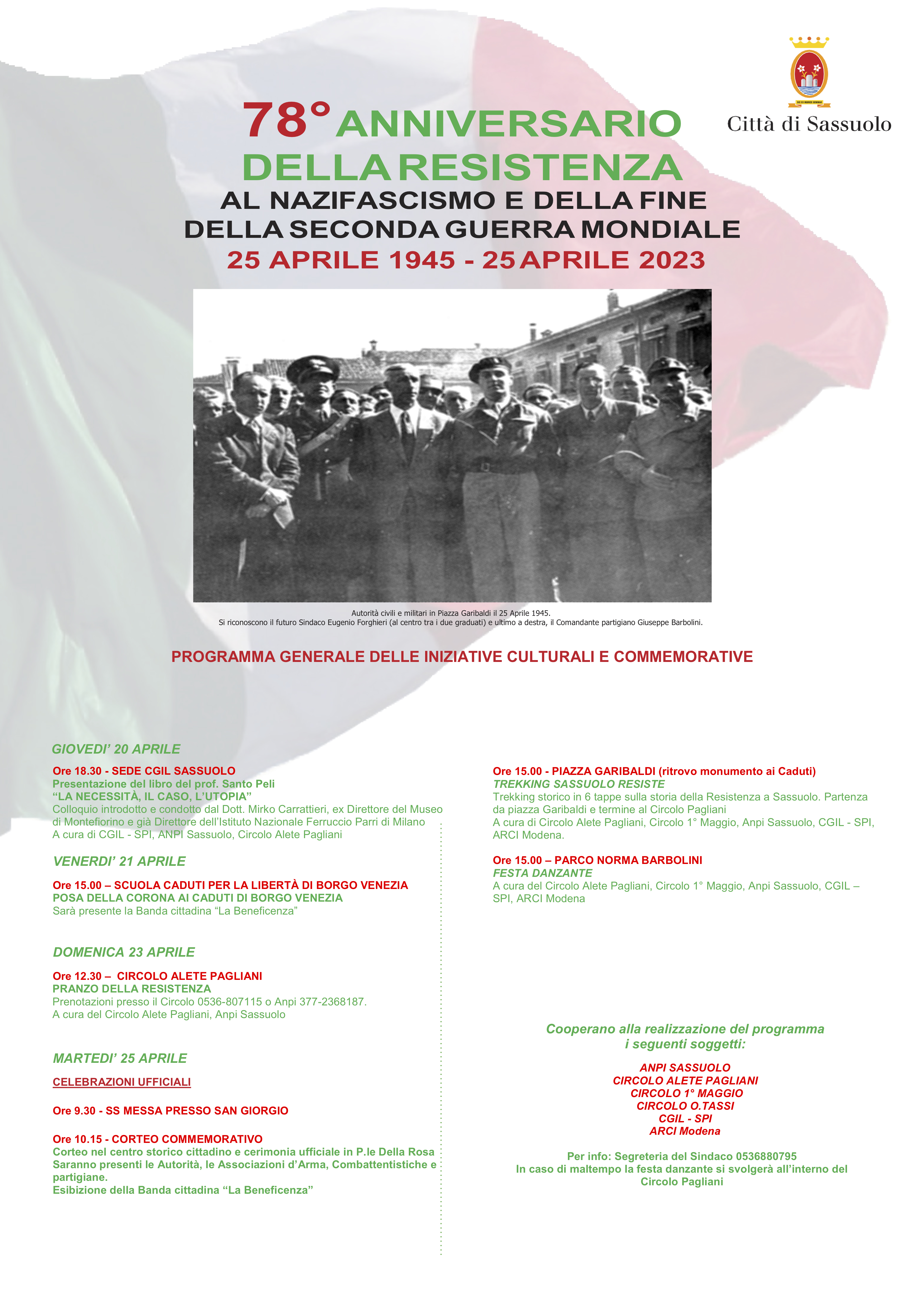 Città di Sassuolo

78° ANNIVERSARIO DELLA RESISTENZA
AL NAZIFASCISMO E DELLA FINE DELLA SECONDA GUERRA MONDIALE
25 APRILE 1945 - 25 APRILE 2023

Autorità civili e militari in Piazza Garibaldi il 25 Aprile 1945.
Si riconoscono il futuro Sindaco Eugenio Forghieri (al centro tra i due graduati) e ultimo a destra, il Comandante partigiano Giuseppe Barbolini.

PROGRAMMA GENERALE DELLE INIZIATIVE CULTURALI E COMMEMORATIVE

GIOVEDI' 20 APRILE

Ore 18.30 - SEDE CGIL SASSUOLO
Presentazione del libro del prof. Santo Peli
"LA NECESSITÀ, IL CASO, L'UTOPIA"
Colloquio introdotto e condotto dal Dott. Mirko Carrattieri, ex Direttore del Museo di Montefiorino e già Direttore dell'Istituto Nazionale Ferruccio Parri di Milano
A cura di CGIL - SPI, ANPI Sassuolo, Circolo Alete Pagliani

VENERDI' 21 APRILE

Ore 15.00 – SCUOLA CADUTI PER LA LIBERTÀ DI BORGO VENEZIA
POSA DELLA CORONA AI CADUTI DI BORGO VENEZIA
Sarà presente la Banda cittadina "La Beneficenza"

DOMENICA 23 APRILE

Ore 12.30 – CIRCOLO ALETE PAGLIANI
PRANZO DELLA RESISTENZA
Prenotazioni presso il Circolo 0536-807115 o Anpi 377-2368187.
A cura del Circolo Alete Pagliani, Anpi Sassuolo

MARTEDI' 25 APRILE

CELEBRAZIONI UFFICIALI

Ore 9.30 - SS MESSA PRESSO SAN GIORGIO

Ore 10.15 - CORTEO COMMEMORATIVO
Corteo nel centro storico cittadino e cerimonia ufficiale in P.le Della Rosa
Saranno presenti le Autorità, le Associazioni d'Arma, Combattentistiche e partigiane.
Esibizione della Banda cittadina "La Beneficenza"

Ore 15.00 - PIAZZA GARIBALDI (ritrovo monumento ai Caduti)
TREKKING SASSUOLO RESISTE
Trekking storico in 6 tappe sulla storia della Resistenza a Sassuolo. Partenza da piazza Garibaldi e termine al Circolo Pagliani
A cura di Circolo Alete Pagliani, Circolo 1° Maggio, Anpi Sassuolo, CGIL - SPI, ARCI Modena.

Ore 15.00 – PARCO NORMA BARBOLINI
FESTA DANZANTE
A cura del Circolo Alete Pagliani, Circolo 1° Maggio, Anpi Sassuolo, CGIL – SPI, ARCI Modena

Cooperano alla realizzazione del programma i seguenti soggetti:

ANPI SASSUOLO
CIRCOLO ALETE PAGLIANI
CIRCOLO 1° MAGGIO
CIRCOLO O.TASSI
CGIL - SPI
ARCI Modena

Per info: Segreteria del Sindaco 0536880795
In caso di maltempo la festa danzante si svolgerà all'interno del Circolo Pagliani